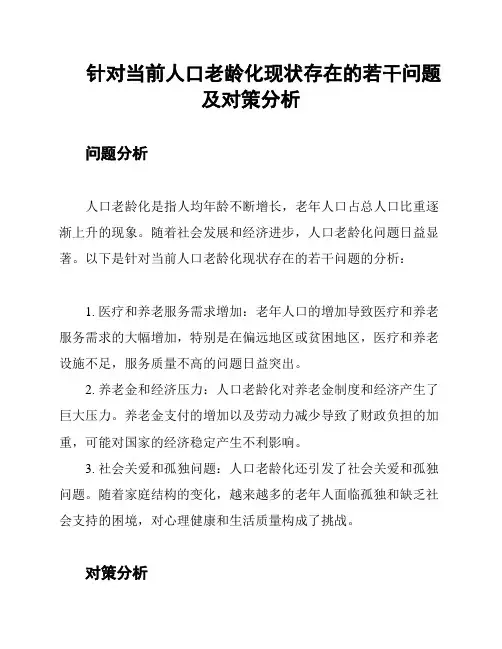 针对当前人口老龄化现状存在的若干问题及对策分析

问题分析

人口老龄化是指人均年龄不断增长，老年人口占总人口比重逐渐上升的现象。随着社会发展和经济进步，人口老龄化问题日益显著。以下是针对当前人口老龄化现状存在的若干问题的分析：

1. 医疗和养老服务需求增加：老年人口的增加导致医疗和养老服务需求的大幅增加，特别是在偏远地区或贫困地区，医疗和养老设施不足，服务质量不高的问题日益突出。

2. 养老金和经济压力：人口老龄化对养老金制度和经济产生了巨大压力。养老金支付的增加以及劳动力减少导致了财政负担的加重，可能对国家的经济稳定产生不利影响。

3. 社会关爱和孤独问题：人口老龄化还引发了社会关爱和孤独问题。随着家庭结构的变化，越来越多的老年人面临孤独和缺乏社会支持的困境，对心理健康和生活质量构成了挑战。

对策分析